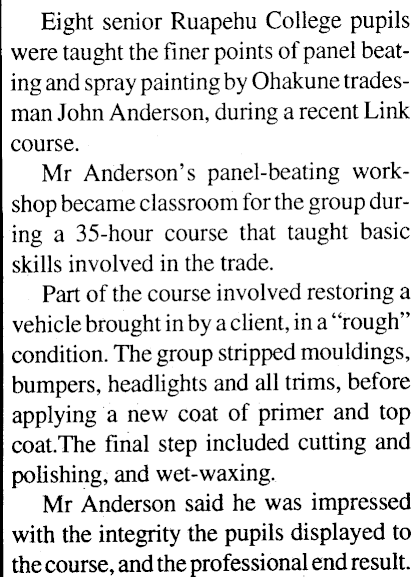 Eight senior Ruapehu College pupils were taught the finer points of panel beating and spray painting by Ohakune tradesman John Anderson, during a recent Link course.

Mr Anderson's panel-beating workshop became classroom for the group during a 35-hour course that taught basic skills involved in the trade.

Part of the course involved restoring a vehicle brought in by a client, in a "rough" condition. The group stripped mouldings, bumpers, headlights and all trims, before applying a new coat of primer and top coat.The final step included cutting and polishing, and wet-waxing.

Mr Anderson said he was impressed with the integrity the pupils displayed to the course, and the professional end result.